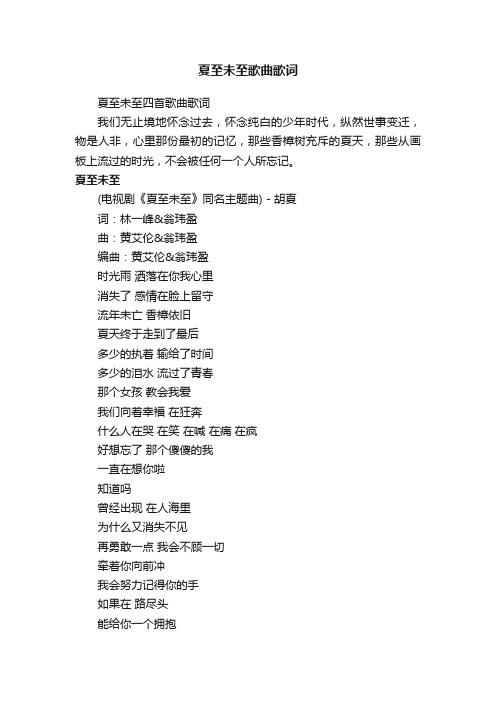 夏至未至歌曲歌词

夏至未至四首歌曲歌词

我们无止境地怀念过去，怀念纯白的少年时代，纵然世事变迁，物是人非，心里那份最初的记忆，那些香樟树充斥的夏天，那些从画板上流过的时光，不会被任何一个人所忘记。

夏至未至

(电视剧《夏至未至》同名主题曲) - 胡夏

词：林一峰&翁玮盈

曲：黄艾伦&翁玮盈

编曲：黄艾伦&翁玮盈

时光雨 洒落在你我心里

消失了 感情在脸上留守

流年未亡 香樟依旧

夏天终于走到了最后

多少的执着 输给了时间

多少的泪水 流过了青春

那个女孩 教会我爱

我们向着幸福 在狂奔

什么人在哭 在笑 在喊 在痛 在疯

好想忘了 那个傻傻的我

一直在想你啦

知道吗

曾经出现 在人海里

为什么又消失不见

再勇敢一点 我会不顾一切

牵着你向前冲

我会努力记得你的手

如果在 路尽头

能给你一个拥抱